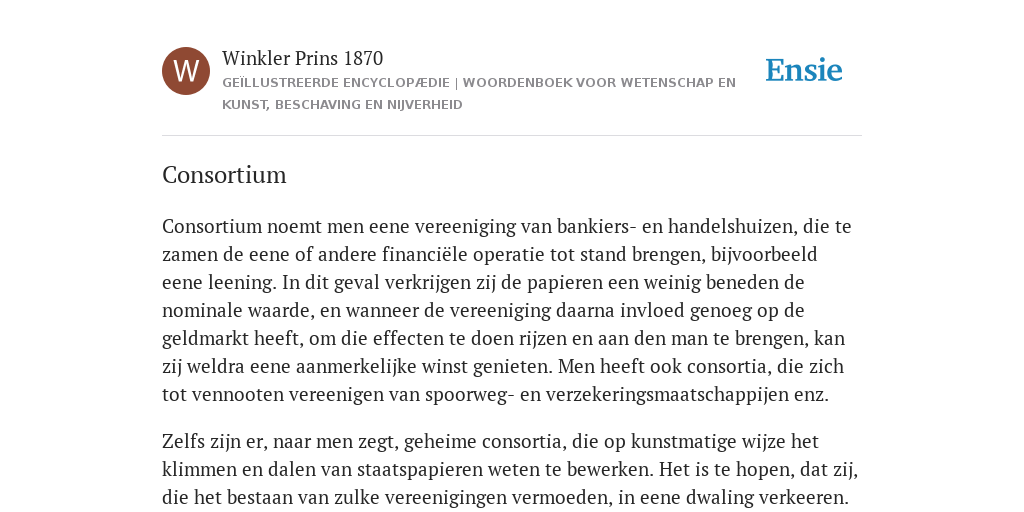 W

Winkler Prins 1870

GEÏLLUSTREERDE ENCYCLOPÆDIE | WOORDENBOEK VOOR WETENSCHAP EN KUNST, BESCHAVING EN NIJVERHEID

Ensie

Consortium

Consortium noemt men eene vereeniging van bankiers- en handelshuizen, die te zamen de eene of andere financiële operatie tot stand brengen, bijvoorbeeld eene leening. In dit geval verkrijgen zij de papieren een weinig beneden de nominale waarde, en wanneer de vereeniging daarna invloed genoeg op de geldmarkt heeft, om die effecten te doen rijzen en aan den man te brengen, kan zij weldra eene aanmerkelijke winst genieten. Men heeft ook consortia, die zich tot vennooten vereenigen van spoorweg- en verzekeringsmaatschappijen enz.

Zelfs zijn er, naar men zegt, geheime consortia, die op kunstmatige wijze het klimmen en dalen van staatspapieren weten te bewerken. Het is te hopen, dat zij, die het bestaan van zulke vereenigingen vermoeden, in eene dwaling verkeeren.